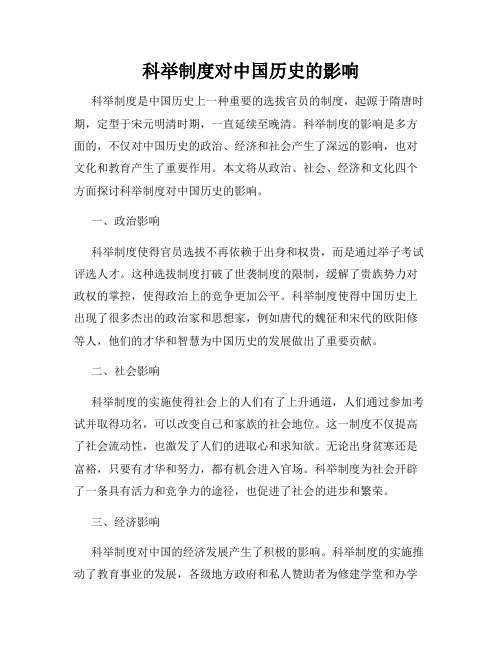 科举制度对中国历史的影响

科举制度是中国历史上一种重要的选拔官员的制度，起源于隋唐时期，定型于宋元明清时期，一直延续至晚清。科举制度的影响是多方面的，不仅对中国历史的政治、经济和社会产生了深远的影响，也对文化和教育产生了重要作用。本文将从政治、社会、经济和文化四个方面探讨科举制度对中国历史的影响。

一、政治影响

科举制度使得官员选拔不再依赖于出身和权贵，而是通过举子考试评选人才。这种选拔制度打破了世袭制度的限制，缓解了贵族势力对政权的掌控，使得政治上的竞争更加公平。科举制度使得中国历史上出现了很多杰出的政治家和思想家，例如唐代的魏征和宋代的欧阳修等人，他们的才华和智慧为中国历史的发展做出了重要贡献。

二、社会影响

科举制度的实施使得社会上的人们有了上升通道，人们通过参加考试并取得功名，可以改变自己和家族的社会地位。这一制度不仅提高了社会流动性，也激发了人们的进取心和求知欲。无论出身贫寒还是富裕，只要有才华和努力，都有机会进入官场。科举制度为社会开辟了一条具有活力和竞争力的途径，也促进了社会的进步和繁荣。

三、经济影响

科举制度对中国的经济发展产生了积极的影响。科举制度的实施推动了教育事业的发展，各级地方政府和私人赞助者为修建学堂和办学